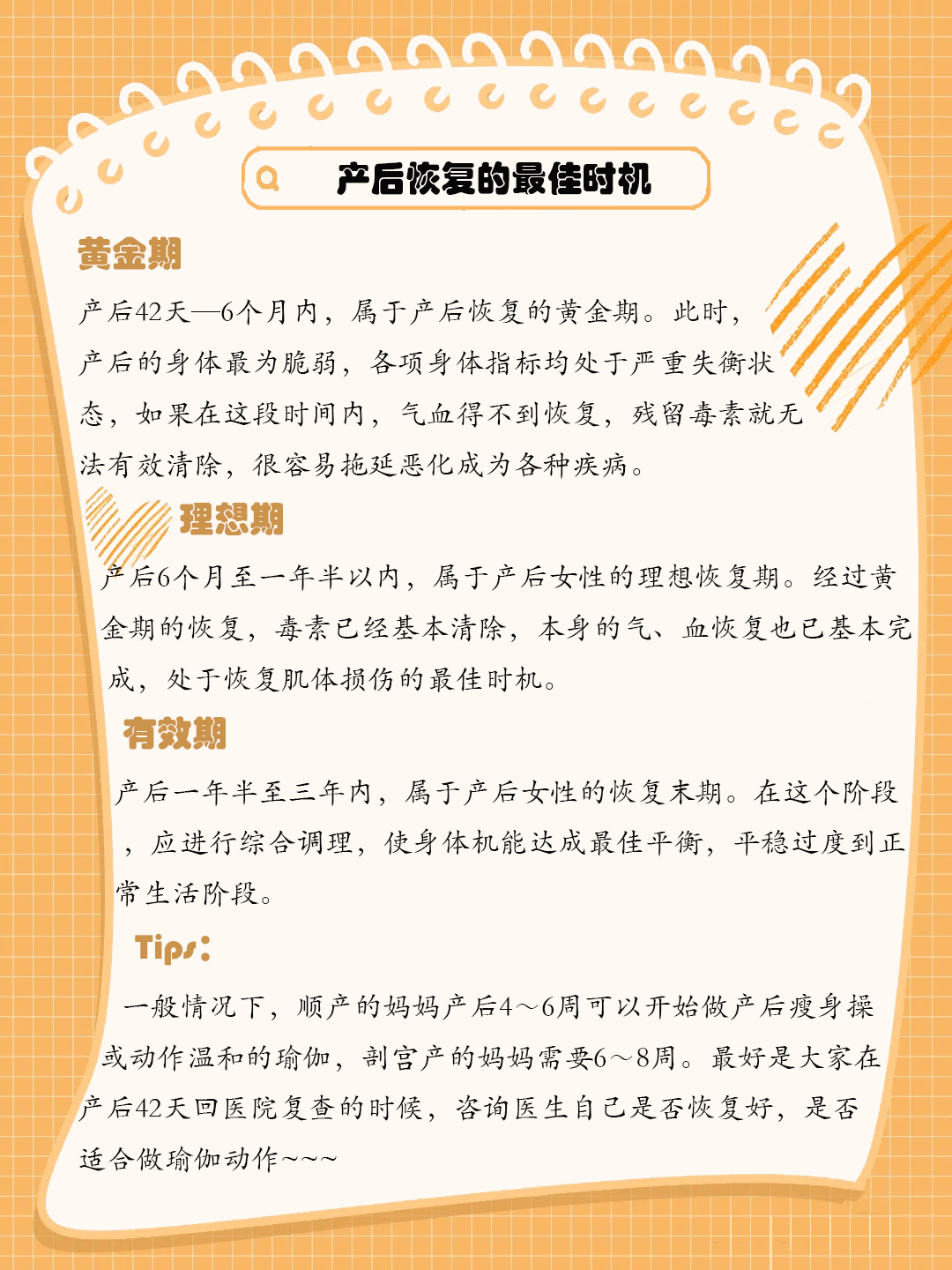 产后恢复的最佳时机

黄金期

产后42天—6个月内，属于产后恢复的黄金期。此时，产后的身体最为脆弱，各项身体指标均处于严重失衡状态，如果在这段时间内，气血得不到恢复，残留毒素就无法有效清除，很容易拖延恶化成为各种疾病。

理想期

产后6个月至一年半以内，属于产后女性的理想恢复期。经过黄金期的恢复，毒素已经基本清除，本身的气、血恢复也已基本完成，处于恢复肌体损伤的最佳时机。

有效期

产后一年半至三年内，属于产后女性的恢复末期。在这个阶段，应进行综合调理，使身体机能达成最佳平衡，平稳过度到正常生活阶段。

Tips：

一般情况下，顺产的妈妈产后4～6周可以开始做产后瘦身操或动作温和的瑜伽，剖宫产的妈妈需要6～8周。最好是大家在产后42天回医院复查的时候，咨询医生自己是否恢复好，是否适合做瑜伽动作~~~